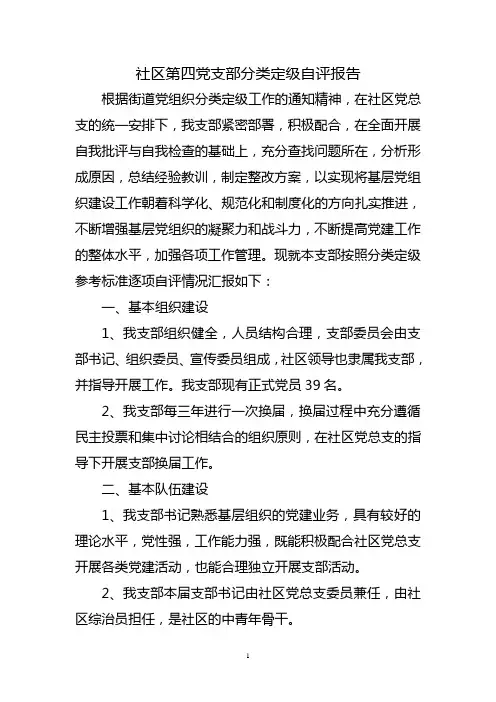 社区第四党支部分类定级自评报告

根据街道党组织分类定级工作的通知精神，在社区党总支的统一安排下，我支部紧密部署，积极配合，在全面开展自我批评与自我检查的基础上，充分查找问题所在，分析形成原因，总结经验教训，制定整改方案，以实现将基层党组织建设工作朝着科学化、规范化和制度化的方向扎实推进，不断增强基层党组织的凝聚力和战斗力，不断提高党建工作的整体水平，加强各项工作管理。现就本支部按照分类定级参考标准逐项自评情况汇报如下：

一、基本组织建设

1、我支部组织健全，人员结构合理，支部委员会由支部书记、组织委员、宣传委员组成，社区领导也隶属我支部，并指导开展工作。我支部现有正式党员 39 名。

2、我支部每三年进行一次换届，换届过程中充分遵循民主投票和集中讨论相结合的组织原则，在社区党总支的指导下开展支部换届工作。

二、基本队伍建设

1、我支部书记熟悉基层组织的党建业务，具有较好的理论水平，党性强，工作能力强，既能积极配合社区党总支开展各类党建活动，也能合理独立开展支部活动。

2、我支部本届支部书记由社区党总支委员兼任，由社区综治员担任，是社区的中青年骨干。

1